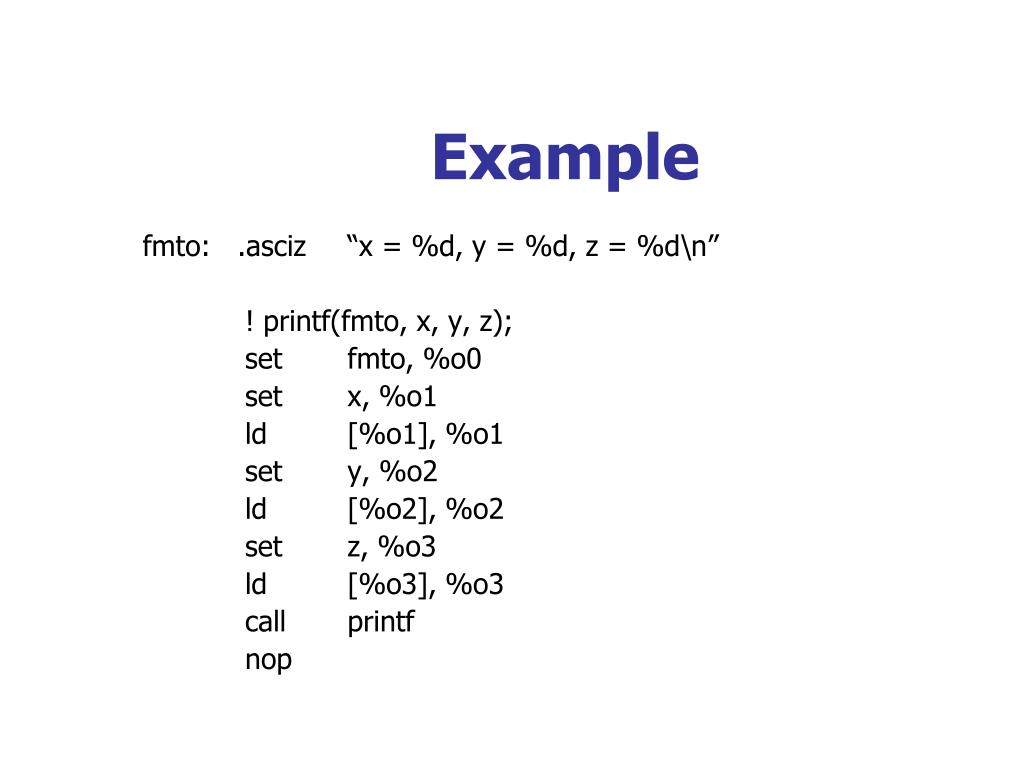 Example

fmto: .asciz “x = %d, y = %d, z = %d\n”

! printf(fmto, x, y, z);
set fmto, %o0
set x, %o1
ld [%o1], %o1
set y, %o2
ld [%o2], %o2
set z, %o3
ld [%o3], %o3
call printf
nop